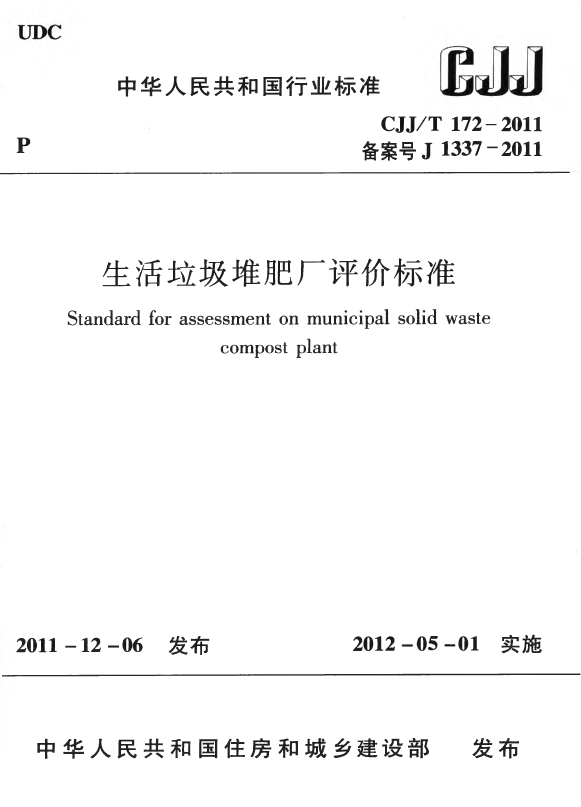 UDC

中华人民共和国行业标准

CJJ

P

CJJ/T 172－2011
备案号 J 1337－2011

生活垃圾堆肥厂评价标准

Standard for assessment on municipal solid waste compost plant

2011－12－06 发布

2012－05－01 实施

中华人民共和国住房和城乡建设部 发布